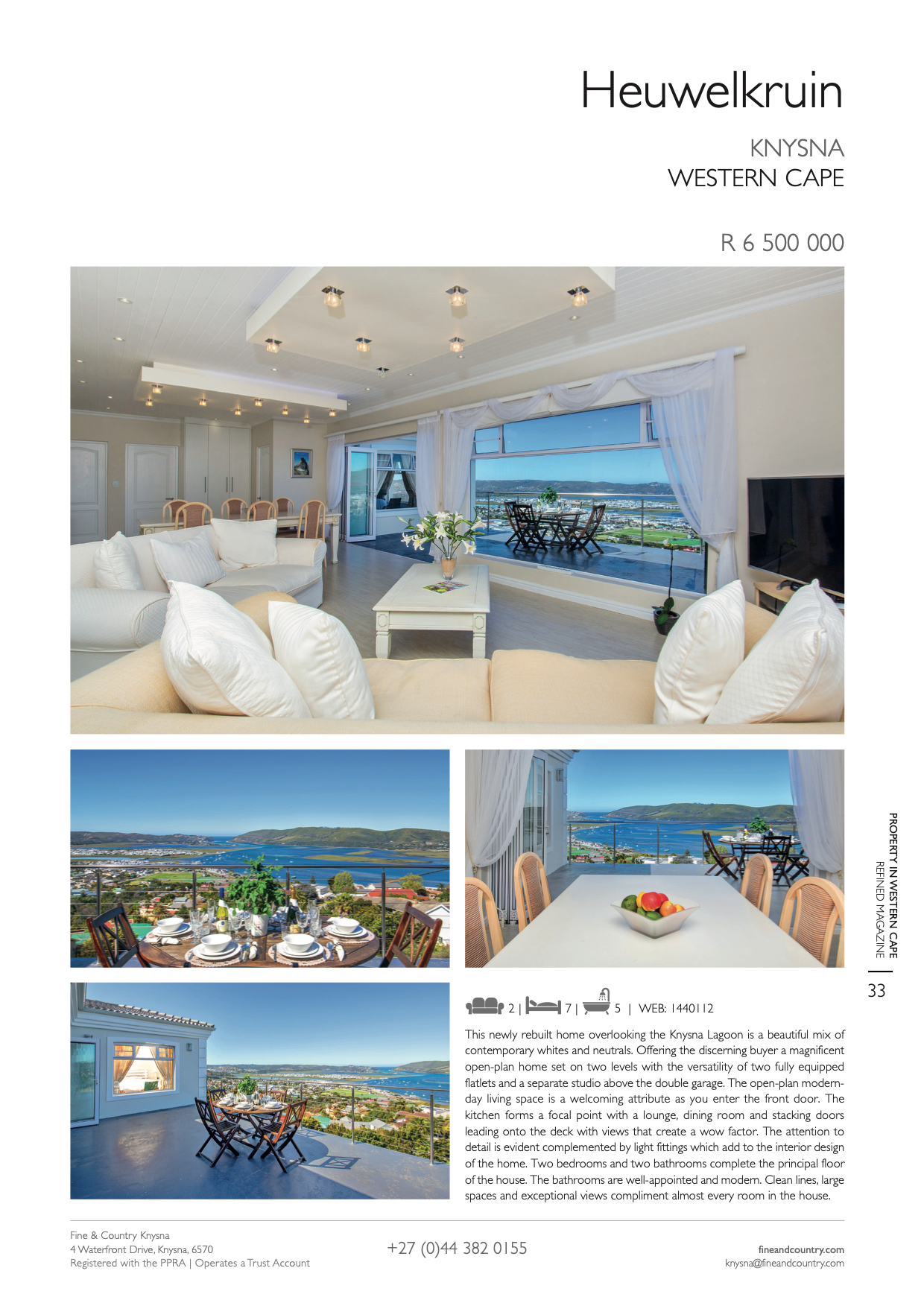 Heuwelkruin

KNYSNA
WESTERN CAPE

R 6 500 000

PROPERTY IN WESTERN CAPE
REFINED MAGAZINE

33

2 | 7 | 5 | WEB: 1440112

This newly rebuilt home overlooking the Knysna Lagoon is a beautiful mix of contemporary whites and neutrals. Offering the discerning buyer a magnificent open-plan home set on two levels with the versatility of two fully equipped flatlets and a separate studio above the double garage. The open-plan modern-day living space is a welcoming attribute as you enter the front door. The kitchen forms a focal point with a lounge, dining room and stacking doors leading onto the deck with views that create a wow factor. The attention to detail is evident complemented by light fittings which add to the interior design of the home. Two bedrooms and two bathrooms complete the principal floor of the house. The bathrooms are well-appointed and modern. Clean lines, large spaces and exceptional views compliment almost every room in the house.

Fine & Country Knysna
4 Waterfront Drive, Knysna, 6570
Registered with the PPRA | Operates a Trust Account

+27 (0)44 382 0155

fineandcountry.com
knysna@fineandcountry.com